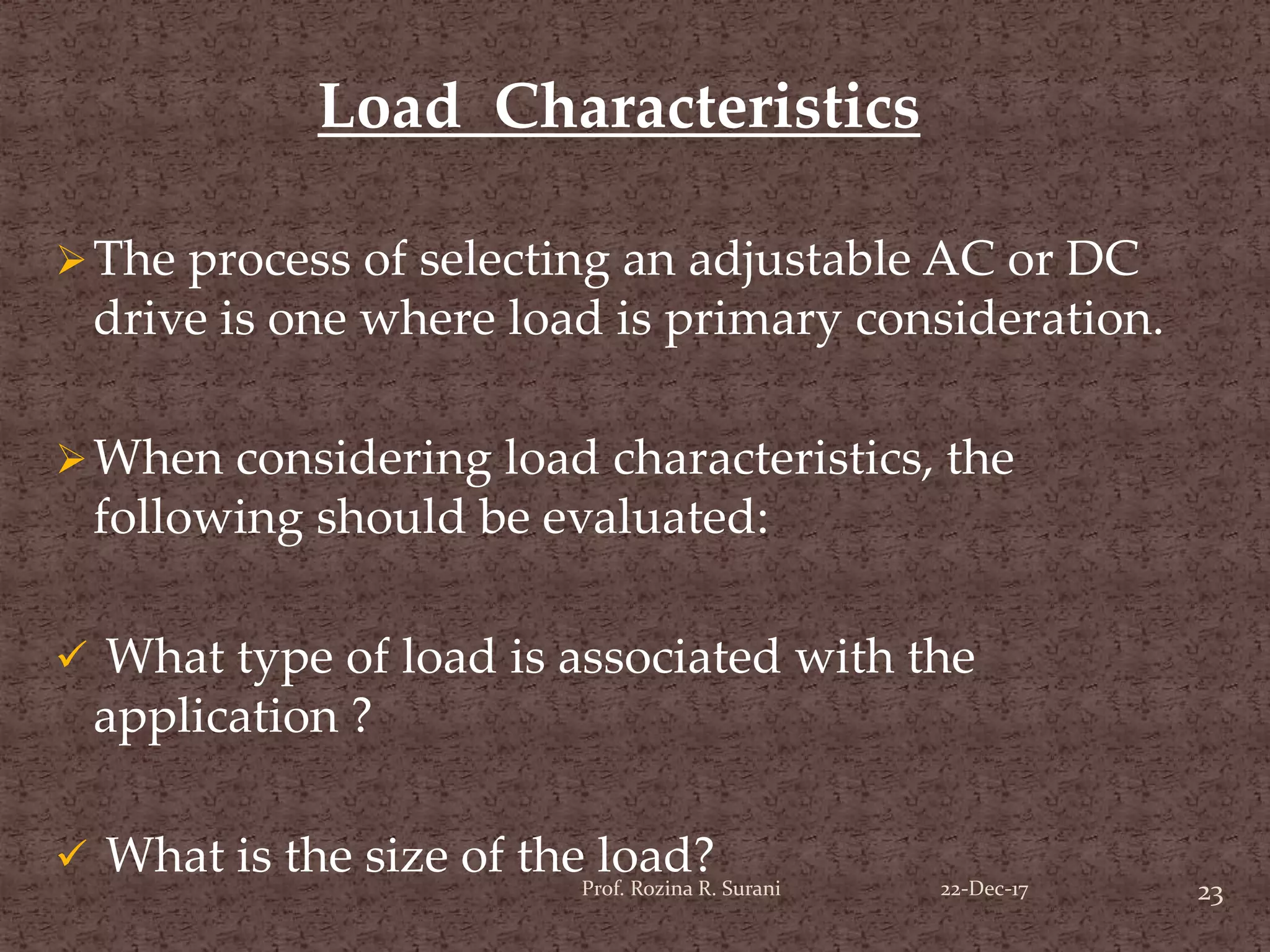 Load Characteristics

➢ The process of selecting an adjustable AC or DC drive is one where load is primary consideration.

➢ When considering load characteristics, the following should be evaluated:

✓ What type of load is associated with the application ?

✓ What is the size of the load?

Prof. Rozina R. Surani

22-Dec-17

23